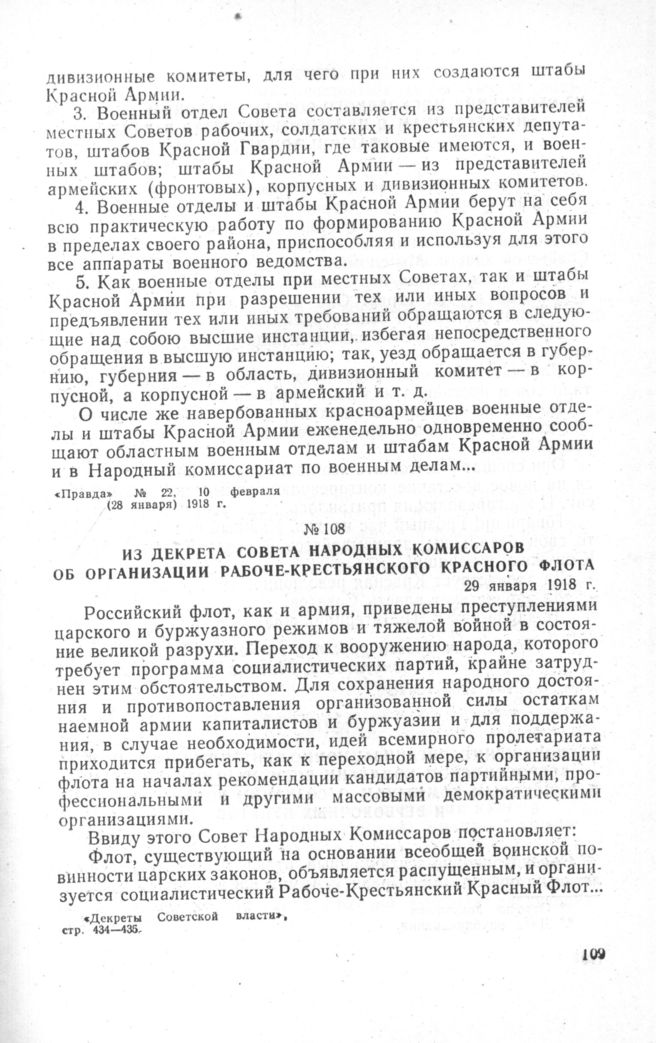 дивизионные комитеты, для чего при них создаются штабы Красной Армии.

3. Военный отдел Совета составляется из представителей местных Советов рабочих, солдатских и крестьянских депутатов, штабов Красной Гвардии, где таковые имеются, и военных штабов; штабы Красной Армии — из представителей армейских (фронтовых), корпусных и дивизионных комитетов.

4. Военные отделы и штабы Красной Армии берут на себя всю практическую работу по формированию Красной Армии в пределах своего района, приспособляя и используя для этого все аппараты военного ведомства.

5. Как военные отделы при местных Советах, так и штабы Красной Армии при разрешении тех или иных вопросов и предъявлении тех или иных требований обращаются в следующие над собою высшие инстанции, избегая непосредственного обращения в высшую инстанцию; так, уезд обращается в губернию, губерния — в область, дивизионный комитет — в корпусной, а корпусной — в армейский и т. д.

О числе же навербованных красноармейцев военные отделы и штабы Красной Армии еженедельно одновременно сообщают областным военным отделам и штабам Красной Армии и в Народный комиссариат по военным делам...

«Правда» № 22, 10 февраля (28 января) 1918 г.

№ 108

ИЗ ДЕКРЕТА СОВЕТА НАРОДНЫХ КОМИССАРОВ ОБ ОРГАНИЗАЦИИ РАБОЧЕ-КРЕСТЬЯНСКОГО КРАСНОГО ФЛОТА

29 января 1918 г.

Российский флот, как и армия, приведены преступлениями царского и буржуазного режимов и тяжелой войной в состояние великой разрухи. Переход к вооружению народа, которого требует программа социалистических партий, крайне затруднен этим обстоятельством. Для сохранения народного достояния и противопоставления организованной силы остаткам наемной армии капиталистов и буржуазии и для поддержания, в случае необходимости, идей всемирного пролетариата приходится прибегать, как к переходной мере, к организации флота на началах рекомендации кандидатов партийными, профессиональными и другими массовыми демократическими организациями.

Ввиду этого Совет Народных Комиссаров постановляет:

Флот, существующий на основании всеобщей воинской повинности царских законов, объявляется распущенным, и организуется социалистический Рабоче-Крестьянский Красный Флот...

«Декреты Советской власти», стр. 434—435.

109